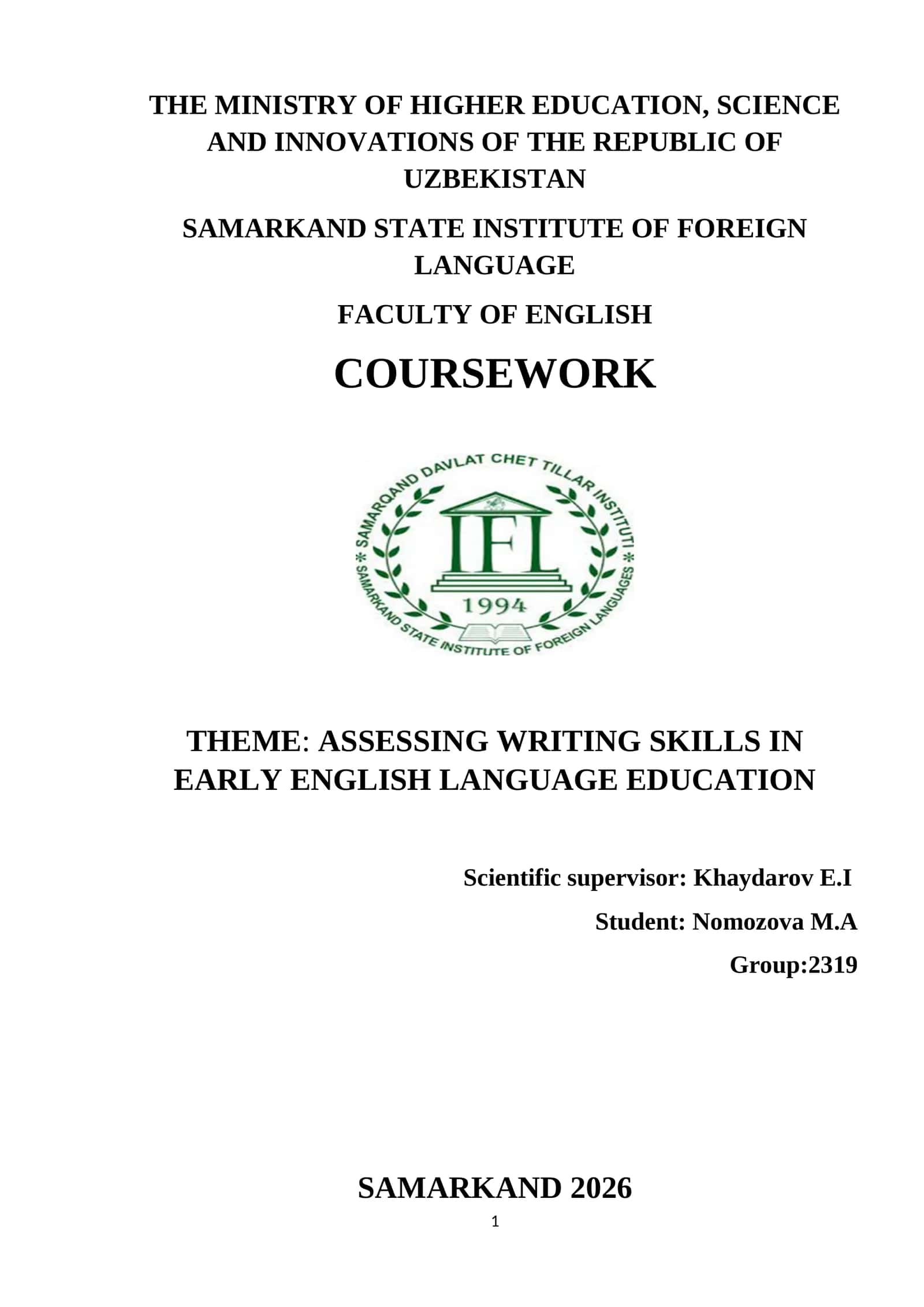 THE MINISTRY OF HIGHER EDUCATION, SCIENCE AND INNOVATIONS OF THE REPUBLIC OF UZBEKISTAN

SAMARKAND STATE INSTITUTE OF FOREIGN LANGUAGE

FACULTY OF ENGLISH

COURSEWORK

SAMARQAND DAVLAT CHET TILLAR INSTITUTI

IFL

1994

SAMARKAND STATE INSTITUTE OF FOREIGN LANGUAGES

THEME: ASSESSING WRITING SKILLS IN EARLY ENGLISH LANGUAGE EDUCATION

Scientific supervisor: Khaydarov E.I

Student: Nomozova M.A

Group:2319

SAMARKAND 2026

1